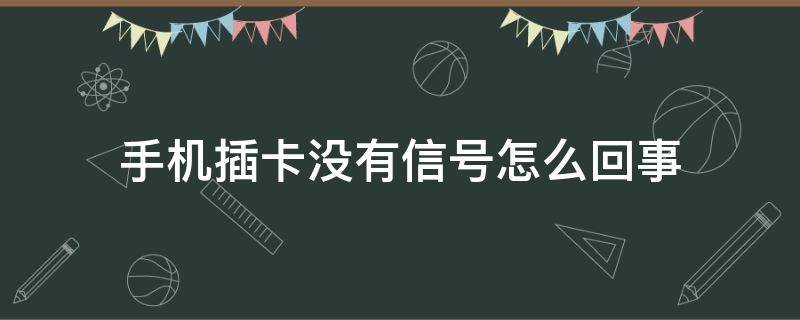 手机插卡没有信号怎么回事